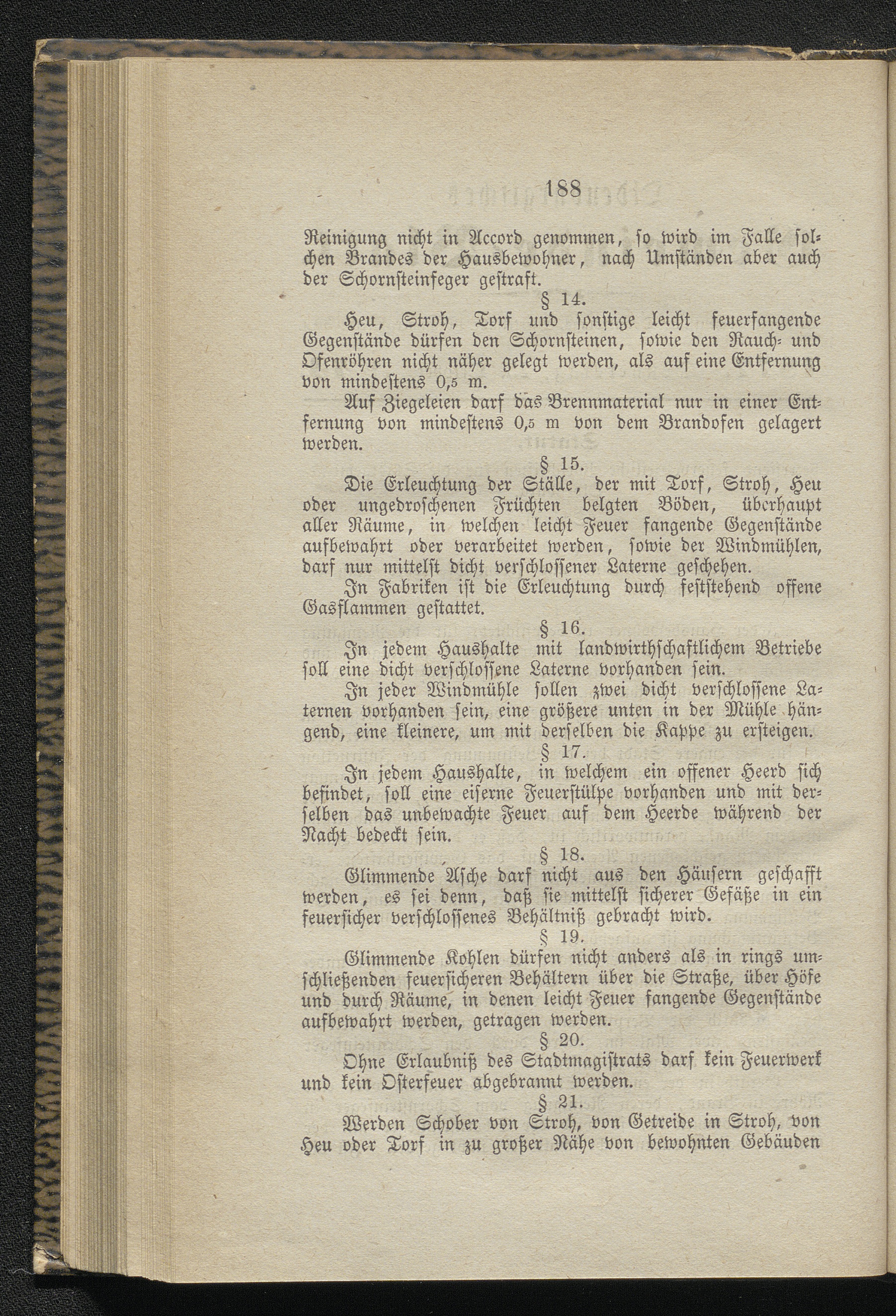 188

Reinigung nicht in Accord genommen, so wird im Falle solchen Brandes der Hausbewohner, nach Umständen aber auch der Schornsteinfeger gestraft.

§ 14.

Heu, Stroh, Torf und sonstige leicht feuerfangende Gegenstände dürfen den Schornsteinen, sowie den Rauch- und Ofenröhren nicht näher gelegt werden, als auf eine Entfernung von mindestens 0,5 m.

Auf Ziegeleien darf das Brennmaterial nur in einer Entfernung von mindestens 0,5 m von dem Brandofen gelagert werden.

§ 15.

Die Erleuchtung der Ställe, der mit Torf, Stroh, Heu oder ungedroschenen Früchten belgten Böden, überhaupt aller Räume, in welchen leicht Feuer fangende Gegenstände aufbewahrt oder verarbeitet werden, sowie der Windmühlen, darf nur mittelst dicht verschlossener Laterne geschehen.

In Fabriken ist die Erleuchtung durch feststehend offene Gasflammen gestattet.

§ 16.

In jedem Haushalte mit landwirthschaftlichem Betriebe soll eine dicht verschlossene Laterne vorhanden sein.

In jeder Windmühle sollen zwei dicht verschlossene Laternen vorhanden sein, eine größere unten in der Mühle hängend, eine kleinere, um mit derselben die Kappe zu ersteigen.

§ 17.

In jedem Haushalte, in welchem ein offener Heerd sich befindet, soll eine eiserne Feuerstülpe vorhanden und mit derselben das unbewachte Feuer auf dem Heerde während der Nacht bedeckt sein.

§ 18.

Glimmende Asche darf nicht aus den Häusern geschafft werden, es sei denn, daß sie mittelst sicherer Gefäße in ein feuersicher verschlossenes Behältniß gebracht wird.

§ 19.

Glimmende Kohlen dürfen nicht anders als in rings umschließenden feuersicheren Behältern über die Straße, über Höfe und durch Räume, in denen leicht Feuer fangende Gegenstände aufbewahrt werden, getragen werden.

§ 20.

Ohne Erlaubniß des Stadtmagistrats darf kein Feuerwerk und kein Osterfeuer abgebrannt werden.

§ 21.

Werden Schober von Stroh, von Getreide in Stroh, von Heu oder Torf in zu großer Nähe von bewohnten Gebäuden